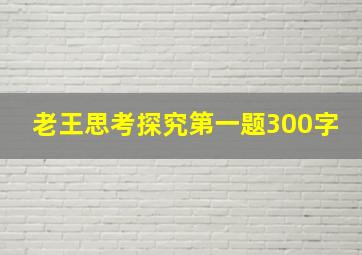 老王思考探究第一题300字